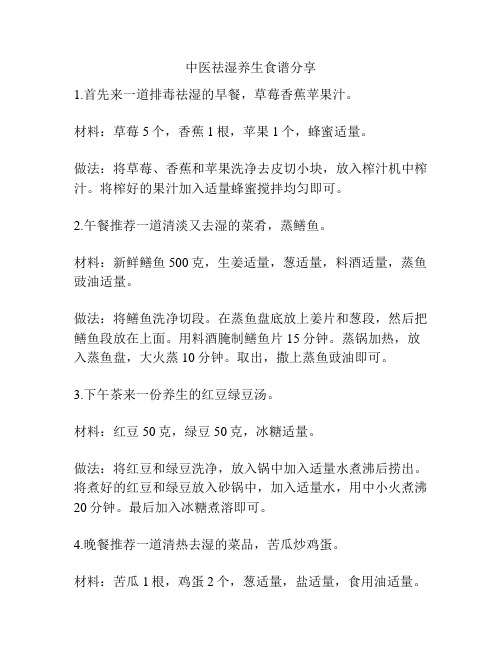 中医祛湿养生食谱分享

1.首先来一道排毒祛湿的早餐，草莓香蕉苹果汁。

材料：草莓 5 个，香蕉 1 根，苹果 1 个，蜂蜜适量。

做法：将草莓、香蕉和苹果洗净去皮切小块，放入榨汁机中榨汁。将榨好的果汁加入适量蜂蜜搅拌均匀即可。

2.午餐推荐一道清淡又去湿的菜肴，蒸鳝鱼。

材料：新鲜鳝鱼 500 克，生姜适量，葱适量，料酒适量，蒸鱼豉油适量。

做法：将鳝鱼洗净切段。在蒸鱼盘底放上姜片和葱段，然后把鳝鱼段放在上面。用料酒腌制鳝鱼片 15 分钟。蒸锅加热，放入蒸鱼盘，大火蒸 10 分钟。取出，撒上蒸鱼豉油即可。

3.下午茶来一份养生的红豆绿豆汤。

材料：红豆 50 克，绿豆 50 克，冰糖适量。

做法：将红豆和绿豆洗净，放入锅中加入适量水煮沸后捞出。将煮好的红豆和绿豆放入砂锅中，加入适量水，用中小火煮沸 20 分钟。最后加入冰糖煮溶即可。

4.晚餐推荐一道清热去湿的菜品，苦瓜炒鸡蛋。

材料：苦瓜 1 根，鸡蛋 2 个，葱适量，盐适量，食用油适量。